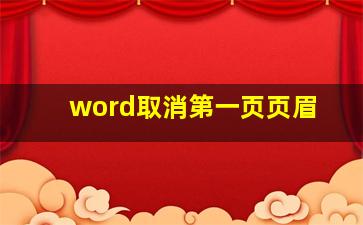 word取消第一页页眉